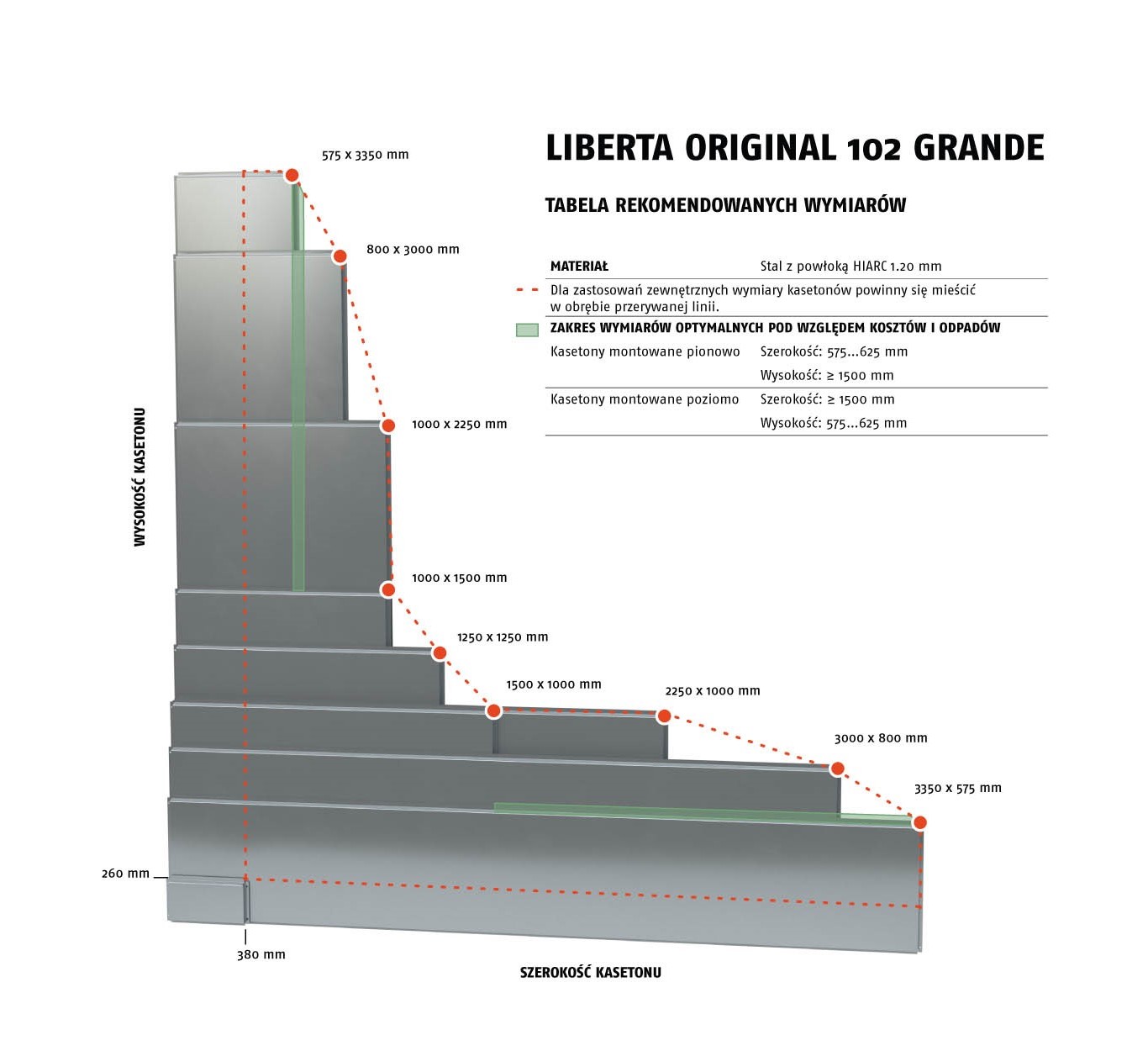 LIBERTA ORIGINAL 102 GRANDE

TABELA REKOMENDOWANYCH WYMIARÓW

| MATERIAŁ | Stal z powłoką HIARC 1.20 mm |
|---|---|
| Dla zastosowań zewnętrznych wymiary kasetonów powinny się mieścić w obrębie przerywanej linii. | |
| ZAKRES WYMIARÓW OPTYMALNYCH POD WZGLĘDEM KOSZTÓW I ODPADÓW | |
| Kasetony montowane pionowo | Szerokość: 575...625 mm |
| | Wysokość: ≥ 1500 mm |
| Kasetony montowane poziomo | Szerokość: ≥ 1500 mm |
| | Wysokość: 575...625 mm |

575 x 3350 mm
800 x 3000 mm
1000 x 2250 mm
1000 x 1500 mm
1250 x 1250 mm
1500 x 1000 mm
2250 x 1000 mm
3000 x 800 mm
3350 x 575 mm

WYSOKOŚĆ KASETONU

260 mm
380 mm

SZEROKOŚĆ KASETONU